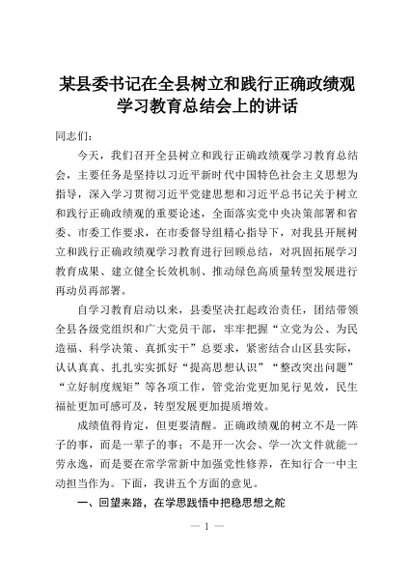 某县委书记在全县树立和践行正确政绩观学习教育总结会上的讲话

同志们：

今天，我们召开全县树立和践行正确政绩观学习教育总结会，主要任务是坚持以习近平新时代中国特色社会主义思想为指导，深入学习贯彻习近平党建思想和习近平总书记关于树立和践行正确政绩观的重要论述，全面落实党中央决策部署和省委、市委工作要求，在市委督导组精心指导下，对我县开展树立和践行正确政绩观学习教育进行回顾总结，对巩固拓展学习教育成果、建立健全长效机制、推动绿色高质量转型发展进行再动员再部署。

自学习教育启动以来，县委坚决扛起政治责任，团结带领全县各级党组织和广大党员干部，牢牢把握“立党为公、为民造福、科学决策、真抓实干”总要求，紧密结合山区县实际，认认真真、扎扎实实抓好“提高思想认识”“整改突出问题”“立好制度规矩”等各项工作，管党治党更加见行见效，民生福祉更加可感可及，转型发展更加提质增效。

成绩值得肯定，但更要清醒。正确政绩观的树立不是一阵子的事，而是一辈子的事；不是开一次会、学一次文件就能一劳永逸，而是要在常学常新中加强党性修养，在知行合一中主动担当作为。下面，我讲五个方面的意见。

一、回望来路，在学思践悟中把稳思想之舵

— 1 —